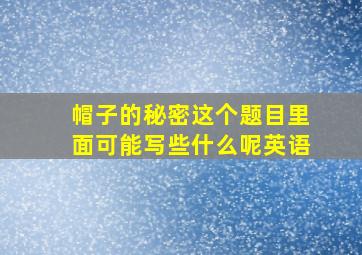 帽子的秘密这个题目里面可能写些什么呢英语